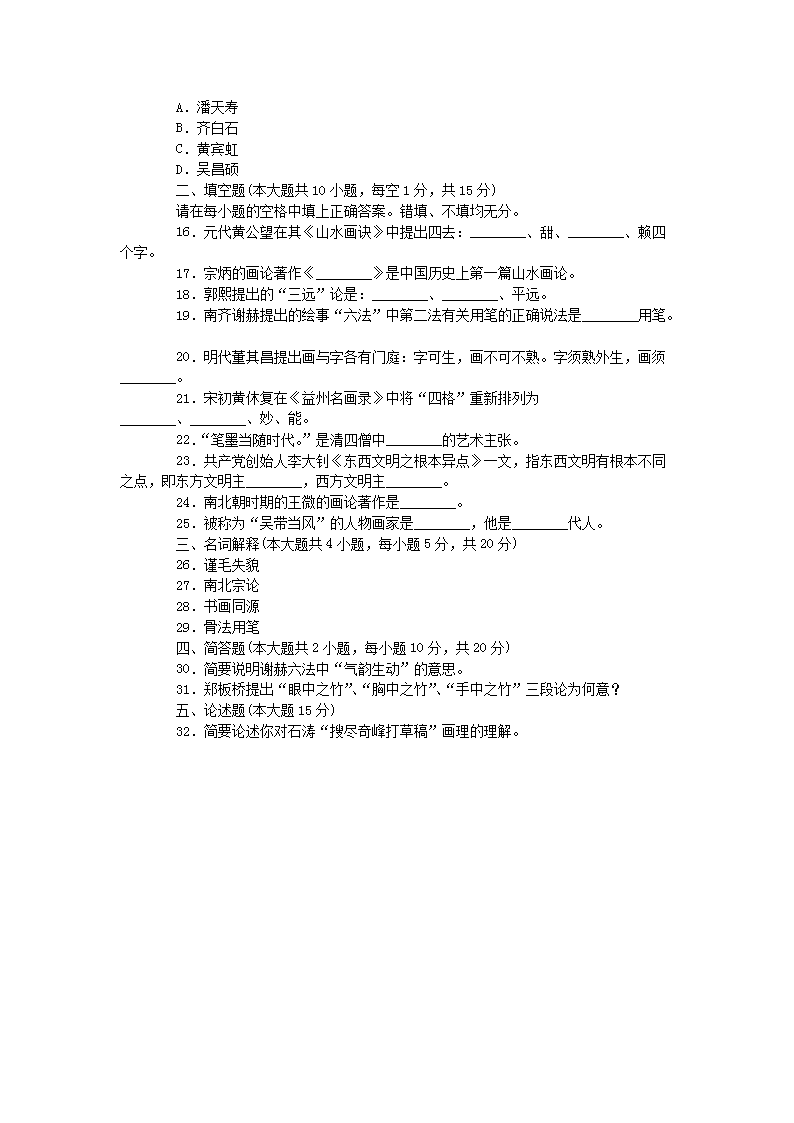 A．潘天寿
B．齐白石
C．黄宾虹
D．吴昌硕
二、填空题(本大题共 10 小题，每空 1 分，共 15 分)
请在每小题的空格中填上正确答案。错填、不填均无分。
16．元代黄公望在其《山水画诀》中提出四去：________、甜、________、赖四个字。
17．宗炳的画论著作《________》是中国历史上第一篇山水画论。
18．郭熙提出的“三远”论是：________、________、平远。
19．南齐谢赫提出的绘事“六法”中第二法有关用笔的正确说法是________用笔。

20．明代董其昌提出画与字各有门庭：字可生，画不可不熟。字须熟外生，画须________。
21．宋初黄休复在《益州名画录》中将“四格”重新排列为________、________、妙、能。
22．“笔墨当随时代。”是清四僧中________的艺术主张。
23．共产党创始人李大钊《东西文明之根本异点》一文，指东西文明有根本不同之点，即东方文明主________，西方文明主________。
24．南北朝时期的王微的画论著作是________。
25．被称为“吴带当风”的人物画家是________，他是________代人。
三、名词解释(本大题共 4 小题，每小题 5 分，共 20 分)
26．谨毛失貌
27．南北宗论
28．书画同源
29．骨法用笔
四、简答题(本大题共 2 小题，每小题 10 分，共 20 分)
30．简要说明谢赫六法中“气韵生动”的意思。
31．郑板桥提出“眼中之竹”、“胸中之竹”、“手中之竹”三段论为何意？
五、论述题(本大题 15 分)
32．简要论述你对石涛“搜尽奇峰打草稿”画理的理解。